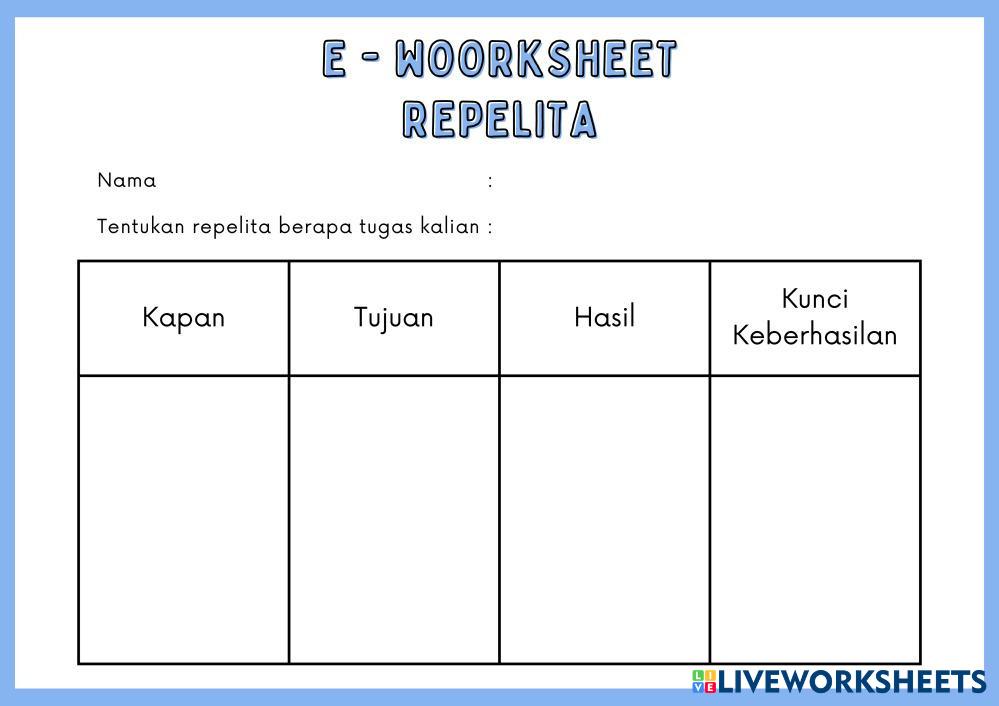 E - WOORKSHEET
REPELITA

Nama :

Tentukan repelita berapa tugas kalian :

| Kapan | Tujuan | Hasil | Kunci Keberhasilan |
|---|---|---|---|
| | | | |

LIVEWORKSHEETS